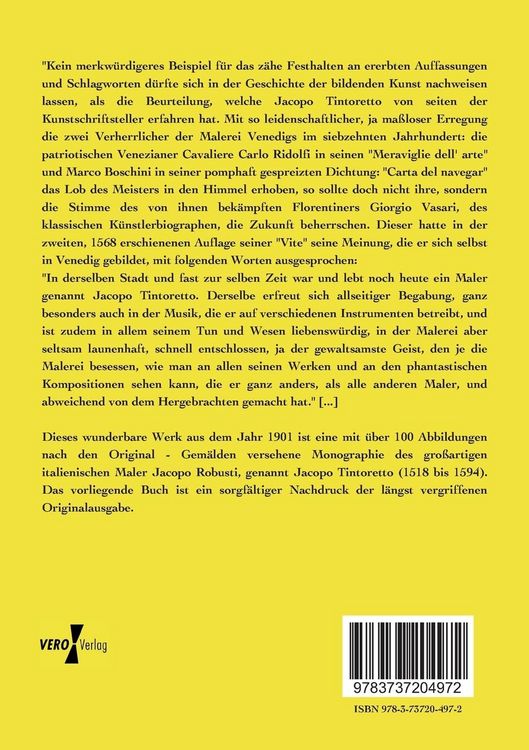 "Kein merkwürdigeres Beispiel für das zähe Festhalten an ererbten Auffassungen und Schlagworten dürfte sich in der Geschichte der bildenden Kunst nachweisen lassen, als die Beurteilung, welche Jacopo Tintoretto von seiten der Kunstschriftsteller erfahren hat. Mit so leidenschaftlicher, ja maßloser Erregung die zwei Verherrlicher der Malerei Venedigs im siebzehnten Jahrhundert: die patriotischen Venezianer Cavaliere Carlo Ridolfi in seinen "Meraviglie dell' arte" und Marco Boschini in seiner pomphaft gespreizten Dichtung: "Carta del navegar" das Lob des Meisters in den Himmel erhoben, so sollte doch nicht ihre, sondern die Stimme des von ihnen bekämpften Florentiners Giorgio Vasari, des klassischen Künstlerbiographen, die Zukunft beherrschen. Dieser hatte in der zweiten, 1568 erschienenen Auflage seiner "Vite" seine Meinung, die er sich selbst in Venedig gebildet, mit folgenden Worten ausgesprochen:
"In derselben Stadt und fast zur selben Zeit war und lebt noch heute ein Maler genannt Jacopo Tintoretto. Derselbe erfreut sich allseitiger Begabung, ganz besonders auch in der Musik, die er auf verschiedenen Instrumenten betreibt, und ist zudem in allem seinem Tun und Wesen liebenswürdig, in der Malerei aber seltsam launenhaft, schnell entschlossen, ja der gewaltsamste Geist, den je die Malerei besessen, wie man an allen seinen Werken und an den phantastischen Kompositionen sehen kann, die er ganz anders, als alle anderen Maler, und abweichend von dem Hergebrachten gemacht hat." [...]

Dieses wunderbare Werk aus dem Jahr 1901 ist eine mit über 100 Abbildungen nach den Original - Gemälden versehene Monographie des großartigen italienischen Maler Jacopo Robusti, genannt Jacopo Tintoretto (1518 bis 1594). Das vorliegende Buch ist ein sorgfältiger Nachdruck der längst vergriffenen Originalausgabe.

VERO Verlag

9783737204972

ISBN 978-3-73720-497-2